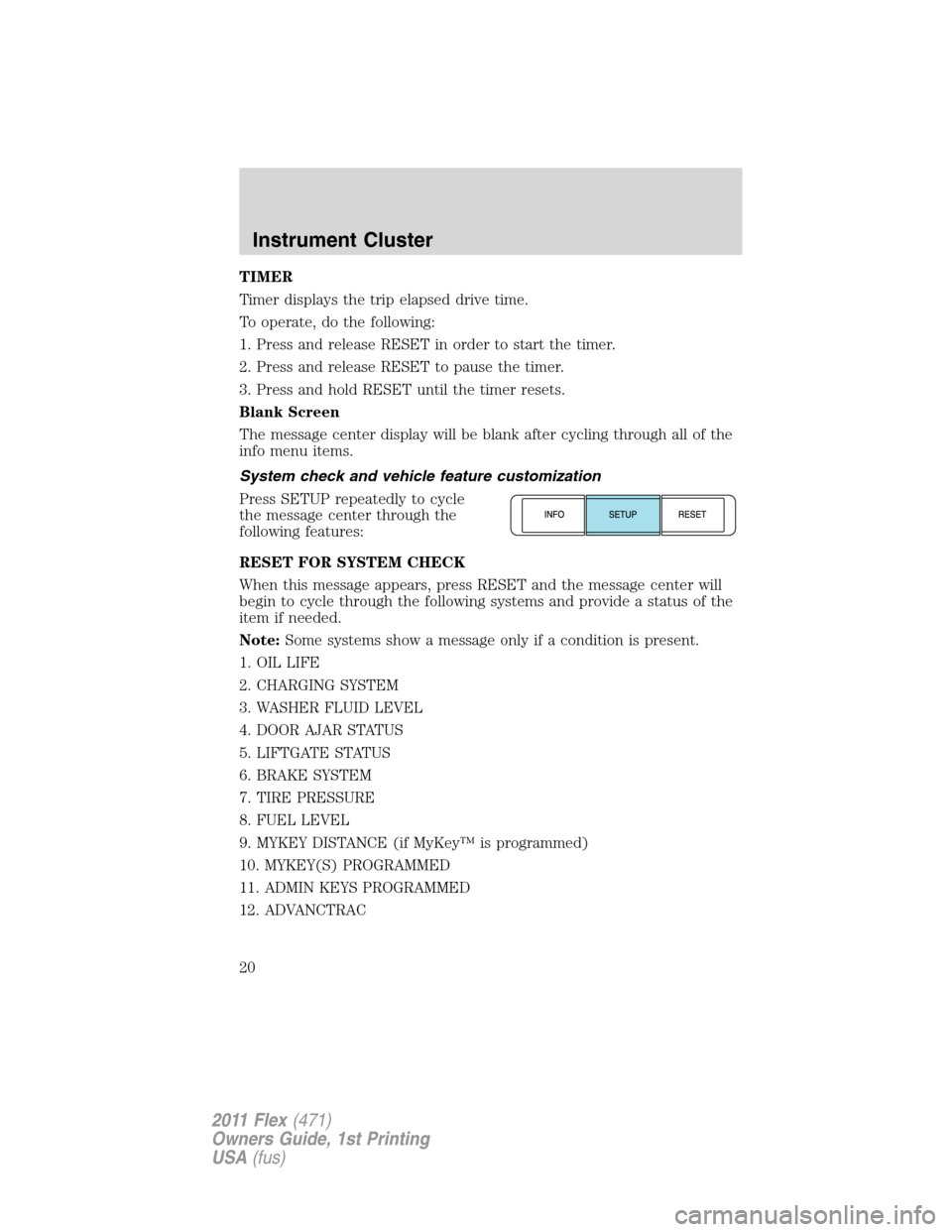 Instrument Cluster

TIMER

Timer displays the trip elapsed drive time.

To operate, do the following:

1. Press and release RESET in order to start the timer.

2. Press and release RESET to pause the timer.

3. Press and hold RESET until the timer resets.

Blank Screen

The message center display will be blank after cycling through all of the info menu items.

System check and vehicle feature customization

Press SETUP repeatedly to cycle the message center through the following features:

INFO SETUP RESET

RESET FOR SYSTEM CHECK

When this message appears, press RESET and the message center will begin to cycle through the following systems and provide a status of the item if needed.

Note: Some systems show a message only if a condition is present.

1. OIL LIFE

2. CHARGING SYSTEM

3. WASHER FLUID LEVEL

4. DOOR AJAR STATUS

5. LIFTGATE STATUS

6. BRAKE SYSTEM

7. TIRE PRESSURE

8. FUEL LEVEL

9. MYKEY DISTANCE (if MyKey™ is programmed)

10. MYKEY(S) PROGRAMMED

11. ADMIN KEYS PROGRAMMED

12. ADVANCTRAC

20

2011 Flex (471)
Owners Guide, 1st Printing
USA (fus)

carmanualsonline.info